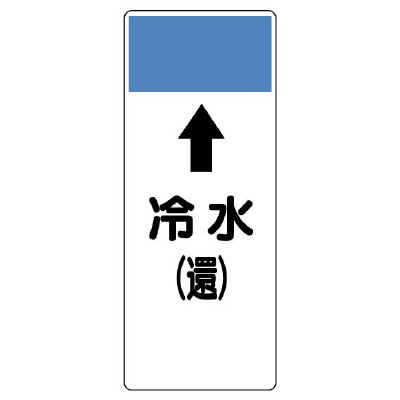 冷水
(還)